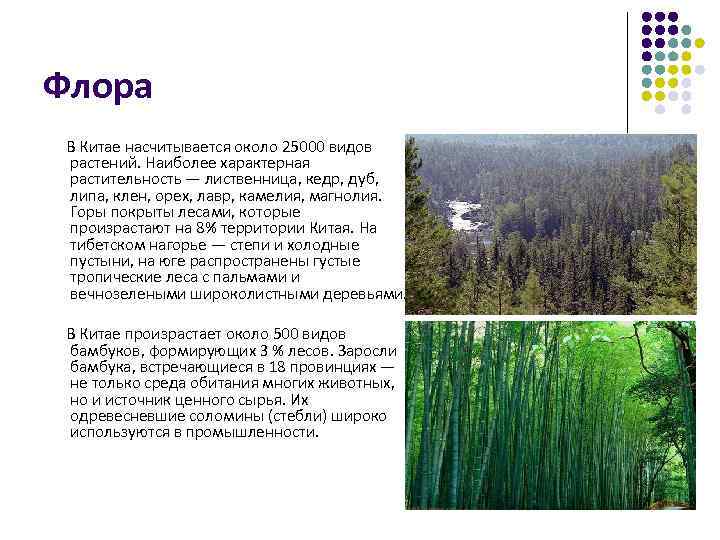 Флора

В Китае насчитывается около 25000 видов растений. Наиболее характерная растительность — лиственница, кедр, дуб, липа, клен, орех, лавр, камелия, магнолия. Горы покрыты лесами, которые произрастают на 8% территории Китая. На тибетском нагорье — степи и холодные пустыни, на юге распространены густые тропические леса с пальмами и вечнозелеными широколистными деревьями.

В Китае произрастает около 500 видов бамбуков, формирующих 3 % лесов. Заросли бамбука, встречающиеся в 18 провинциях — не только среда обитания многих животных, но и источник ценного сырья. Их одревесневшие соломины (стебли) широко используются в промышленности.